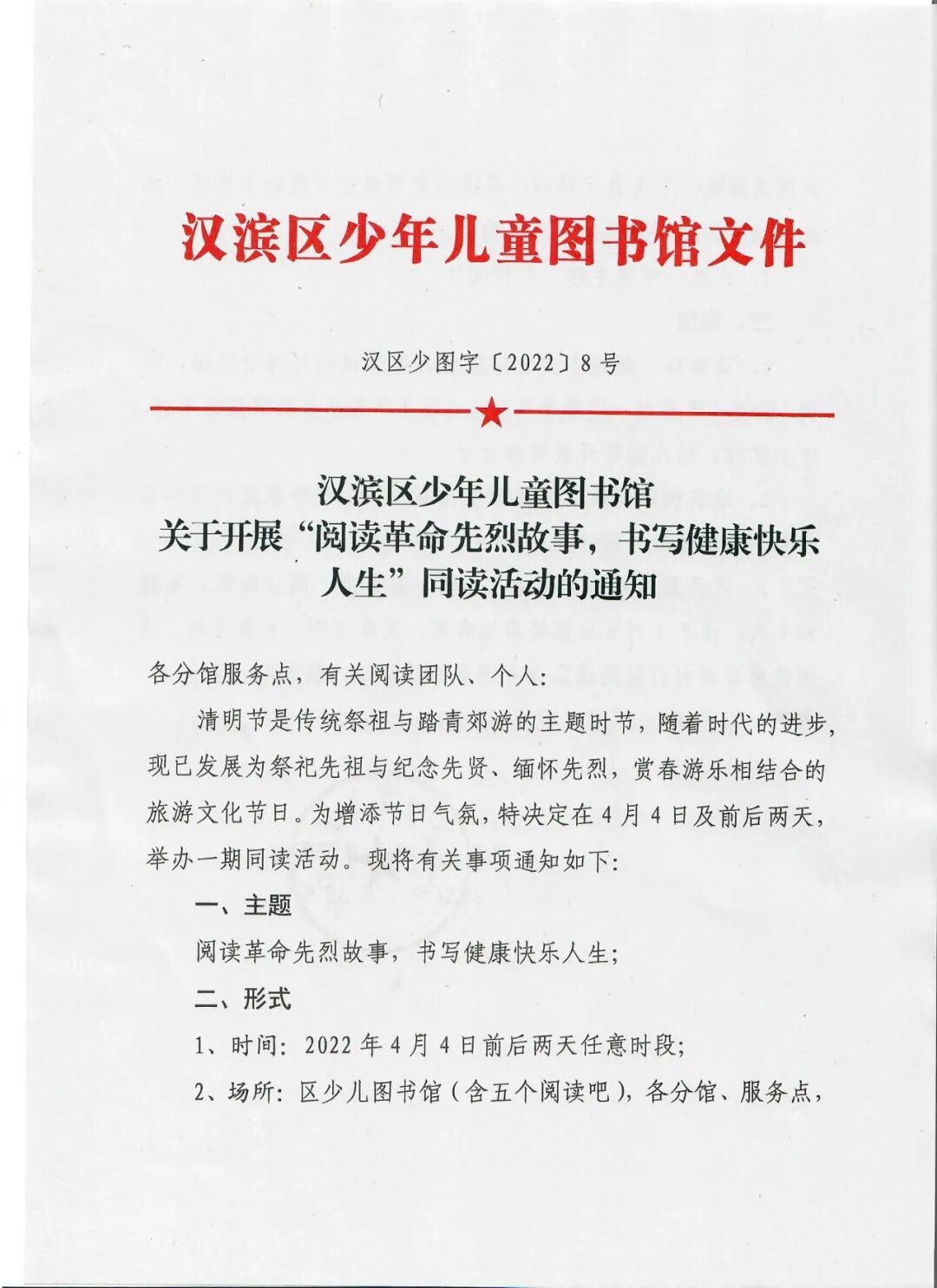 汉滨区少年儿童图书馆文件

汉区少图字〔2022〕8号

汉滨区少年儿童图书馆
关于开展“阅读革命先烈故事，书写健康快乐人生”同读活动的通知

各分馆服务点，有关阅读团队、个人：

清明节是传统祭祖与踏青郊游的主题时节，随着时代的进步，现已发展为祭祀先祖与纪念先贤、缅怀先烈，赏春游乐相结合的旅游文化节日。为增添节日气氛，特决定在4月4日及前后两天，举办一期同读活动。现将有关事项通知如下：

一、主题

阅读革命先烈故事，书写健康快乐人生；

二、形式

1、时间：2022年4月4日前后两天任意时段；

2、场所：区少儿图书馆（含五个阅读吧），各分馆、服务点，